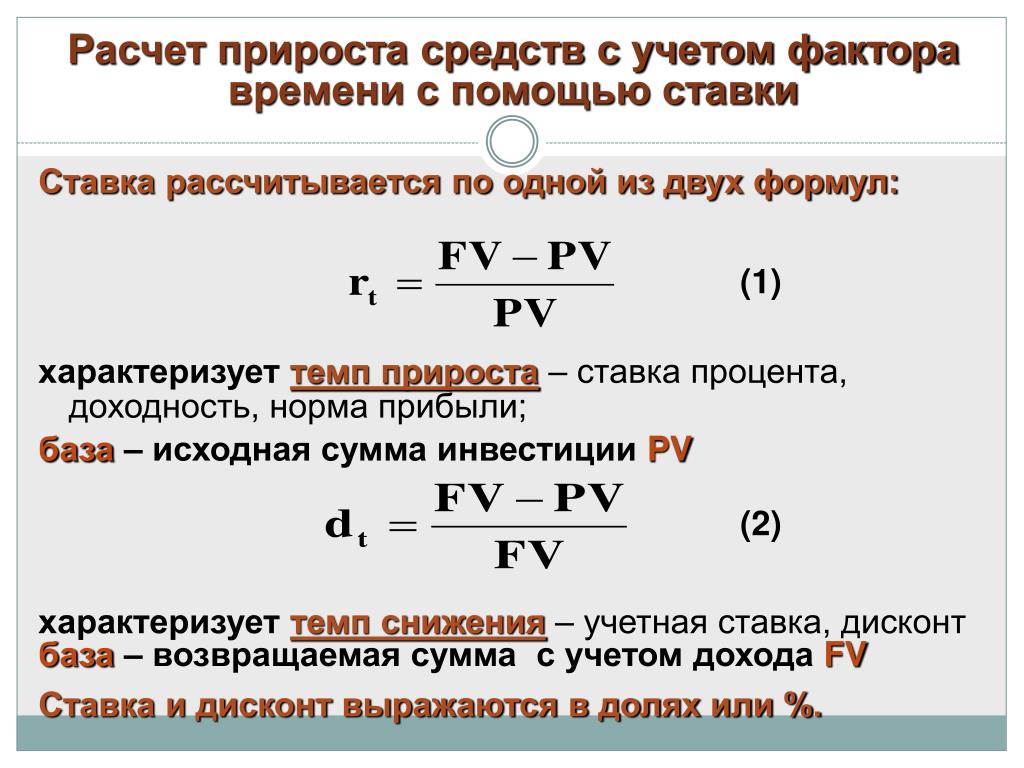 Расчет прироста средств с учетом фактора времени с помощью ставки

Ставка рассчитывается по одной из двух формул:

$r_t = \frac{FV - PV}{PV}$ (1)

характеризует темп прироста – ставка процента, доходность, норма прибыли;

база – исходная сумма инвестиции PV

$d_t = \frac{FV - PV}{FV}$ (2)

характеризует темп снижения – учетная ставка, дисконт

база – возвращаемая сумма с учетом дохода FV

Ставка и дисконт выражаются в долях или %.